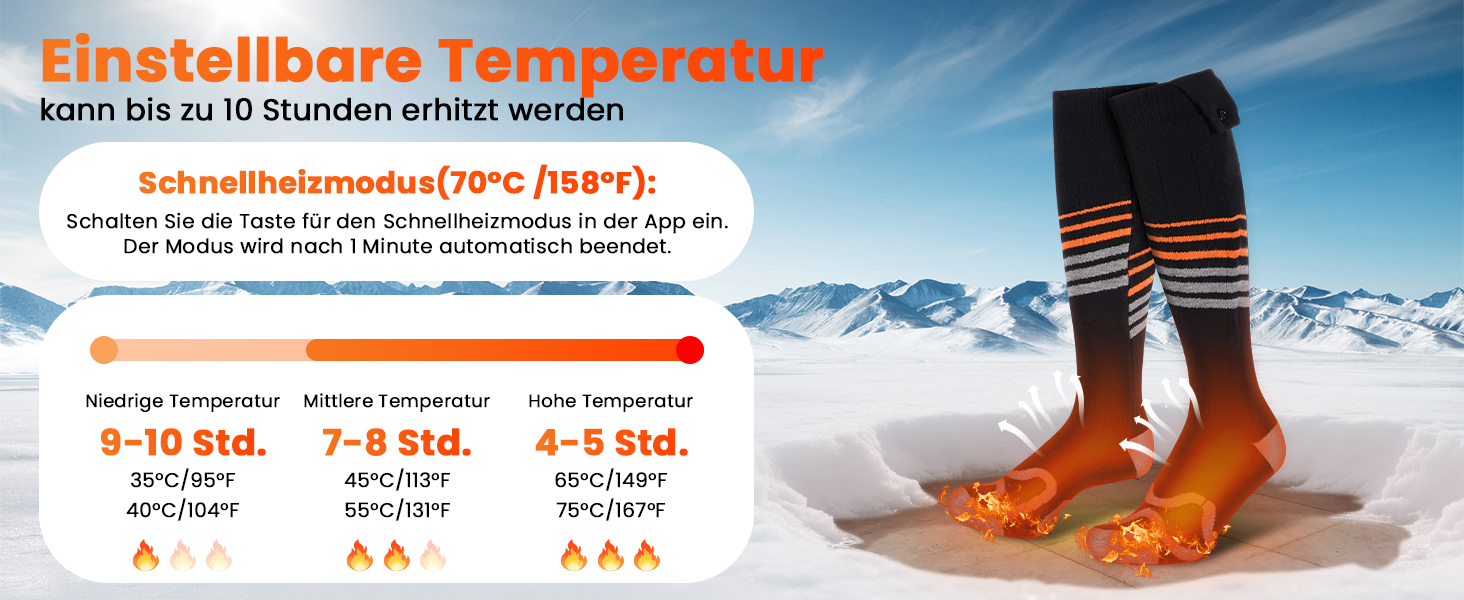 Einstellbare Temperatur
kann bis zu 10 Stunden erhitzt werden

Schnellheizmodus(70°C /158°F):
Schalten Sie die Taste für den Schnellheizmodus in der App ein. Der Modus wird nach 1 Minute automatisch beendet.

Niedrige Temperatur
9-10 Std.
35°C/95°F
40°C/104°F

Mittlere Temperatur
7-8 Std.
45°C/113°F
55°C/131°F

Hohe Temperatur
4-5 Std.
65°C/149°F
75°C/167°F